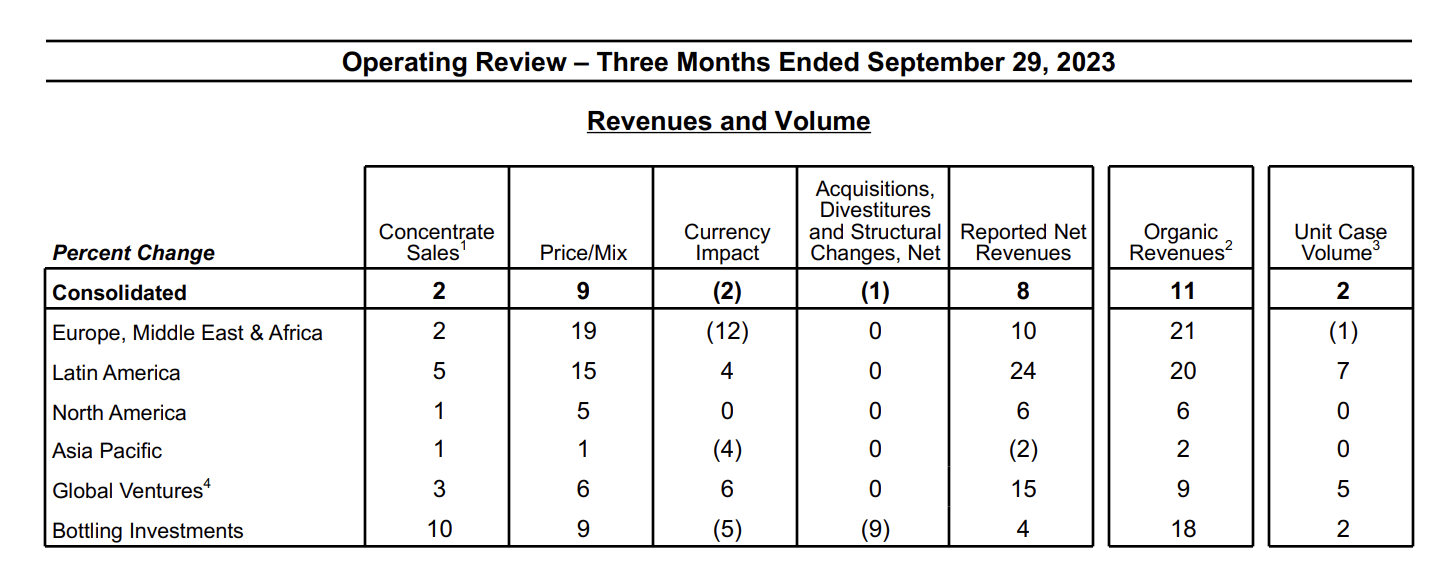 Operating Review – Three Months Ended September 29, 2023

Revenues and Volume

| Percent Change | Concentrate Sales$^1$ | Price/Mix | Currency Impact | Acquisitions, Divestitures and Structural Changes, Net | Reported Net Revenues | Organic Revenues$^2$ | Unit Case Volume$^3$ |
|---|---|---|---|---|---|---|---|
| Consolidated | 2 | 9 | (2) | (1) | 8 | 11 | 2 |
| Europe, Middle East & Africa | 2 | 19 | (12) | 0 | 10 | 21 | (1) |
| Latin America | 5 | 15 | 4 | 0 | 24 | 20 | 7 |
| North America | 1 | 5 | 0 | 0 | 6 | 6 | 0 |
| Asia Pacific | 1 | 1 | (4) | 0 | (2) | 2 | 0 |
| Global Ventures$^4$ | 3 | 6 | 6 | 0 | 15 | 9 | 5 |
| Bottling Investments | 10 | 9 | (5) | (9) | 4 | 18 | 2 |